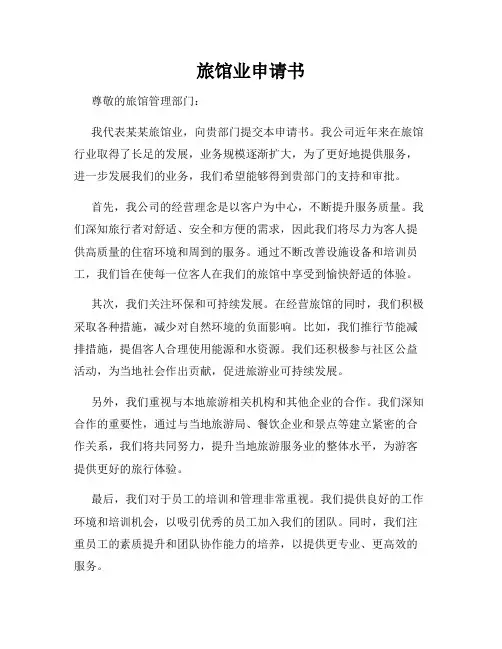 旅馆业申请书

尊敬的旅馆管理部门：

我代表某某旅馆业，向贵部门提交本申请书。我公司近年来在旅馆行业取得了长足的发展，业务规模逐渐扩大，为了更好地提供服务，进一步发展我们的业务，我们希望能够得到贵部门的支持和审批。

首先，我公司的经营理念是以客户为中心，不断提升服务质量。我们深知旅行者对舒适、安全和方便的需求，因此我们将尽力为客人提供高质量的住宿环境和周到的服务。通过不断改善设施设备和培训员工，我们旨在使每一位客人在我们的旅馆中享受到愉快舒适的体验。

其次，我们关注环保和可持续发展。在经营旅馆的同时，我们积极采取各种措施，减少对自然环境的负面影响。比如，我们推行节能减排措施，提倡客人合理使用能源和水资源。我们还积极参与社区公益活动，为当地社会作出贡献，促进旅游业可持续发展。

另外，我们重视与本地旅游相关机构和其他企业的合作。我们深知合作的重要性，通过与当地旅游局、餐饮企业和景点等建立紧密的合作关系，我们将共同努力，提升当地旅游服务业的整体水平，为游客提供更好的旅行体验。

最后，我们对于员工的培训和管理非常重视。我们提供良好的工作环境和培训机会，以吸引优秀的员工加入我们的团队。同时，我们注重员工的素质提升和团队协作能力的培养，以提供更专业、更高效的服务。